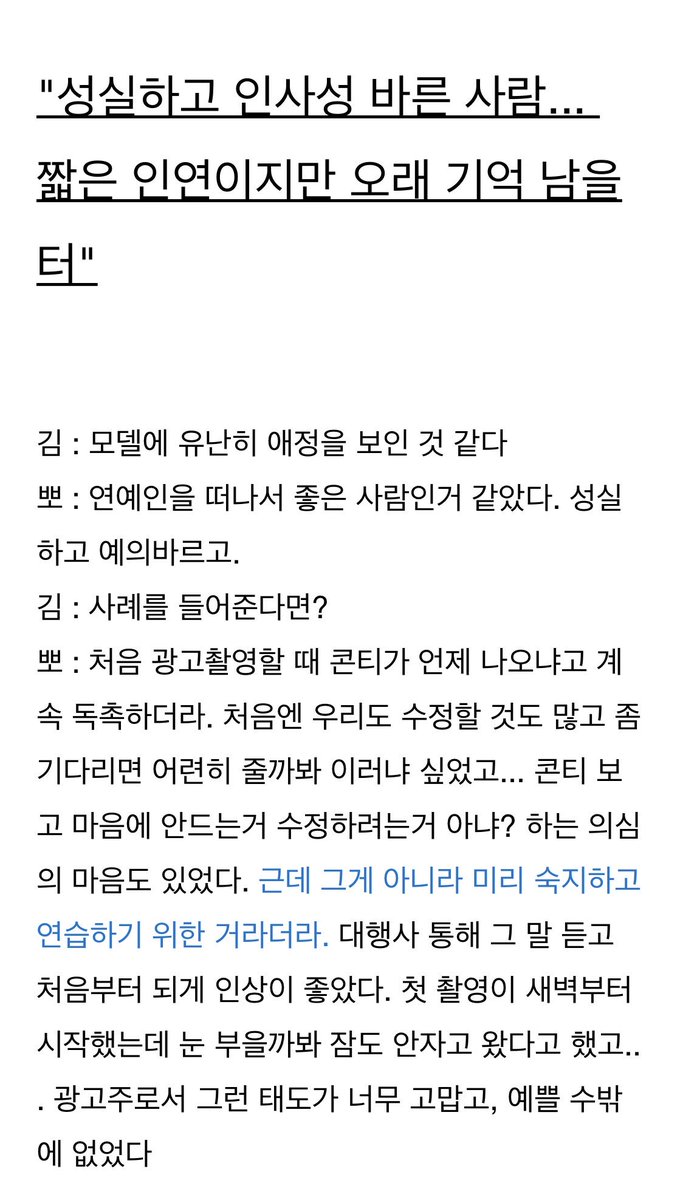 "성실하고 인사성 바른 사람... 짧은 인연이지만 오래 기억 남을 터"

김 : 모델에 유난히 애정을 보인 것 같다
뽀 : 연예인을 떠나서 좋은 사람인거 같았다. 성실하고 예의바르고.
김 : 사례를 들어준다면?
뽀 : 처음 광고촬영할 때 콘티가 언제 나오냐고 계속 독촉하더라. 처음엔 우리도 수정할 것도 많고 좀 기다리면 어련히 줄까봐 이러냐 싶었고... 콘티 보고 마음에 안드는거 수정하려는거 아냐? 하는 의심의 마음도 있었다. 근데 그게 아니라 미리 숙지하고 연습하기 위한 거라더라. 대행사 통해 그 말 듣고 처음부터 되게 인상이 좋았다. 첫 촬영이 새벽부터 시작했는데 눈 부을까봐 잠도 안자고 왔다고 했고... 광고주로서 그런 태도가 너무 고맙고, 예쁠 수밖에 없었다